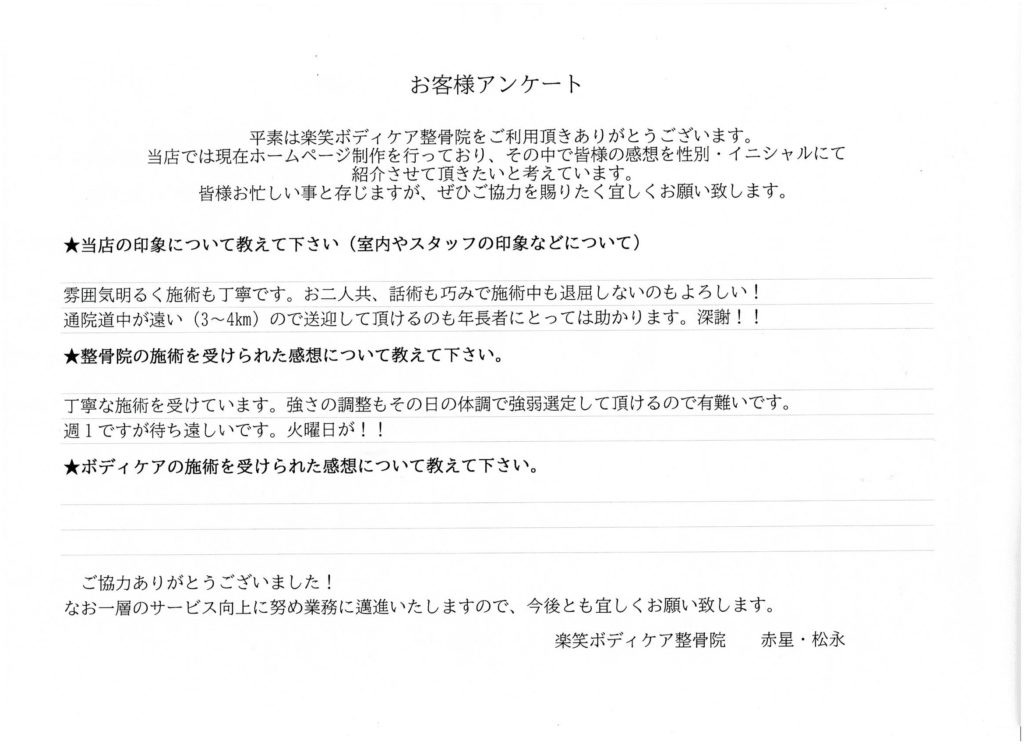 お客様アンケート

平素は楽笑ボディケア整骨院をご利用頂きありがとうございます。
当店では現在ホームページ制作を行っており、その中で皆様の感想を性別・イニシャルにて紹介させて頂きたいと考えています。
皆様お忙しい事と存じますが、ぜひご協力を賜りたく宜しくお願い致します。

★当店の印象について教えて下さい（室内やスタッフの印象などについて）

雰囲気明るく施術も丁寧です。お二人共、話術も巧みで施術中も退屈しないのもよろしい！
通院道中が遠い（3～4km）ので送迎して頂けるのも年長者にとっては助かります。深謝！！

★整骨院の施術を受けられた感想について教えて下さい。

丁寧な施術を受けています。強さの調整もその日の体調で強弱選定して頂けるので有難いです。
週1ですが待ち遠しいです。火曜日が！！

★ボディケアの施術を受けられた感想について教えて下さい。

ご協力ありがとうございました！
なお一層のサービス向上に努め業務に邁進いたしますので、今後とも宜しくお願い致します。

楽笑ボディケア整骨院　赤星・松永